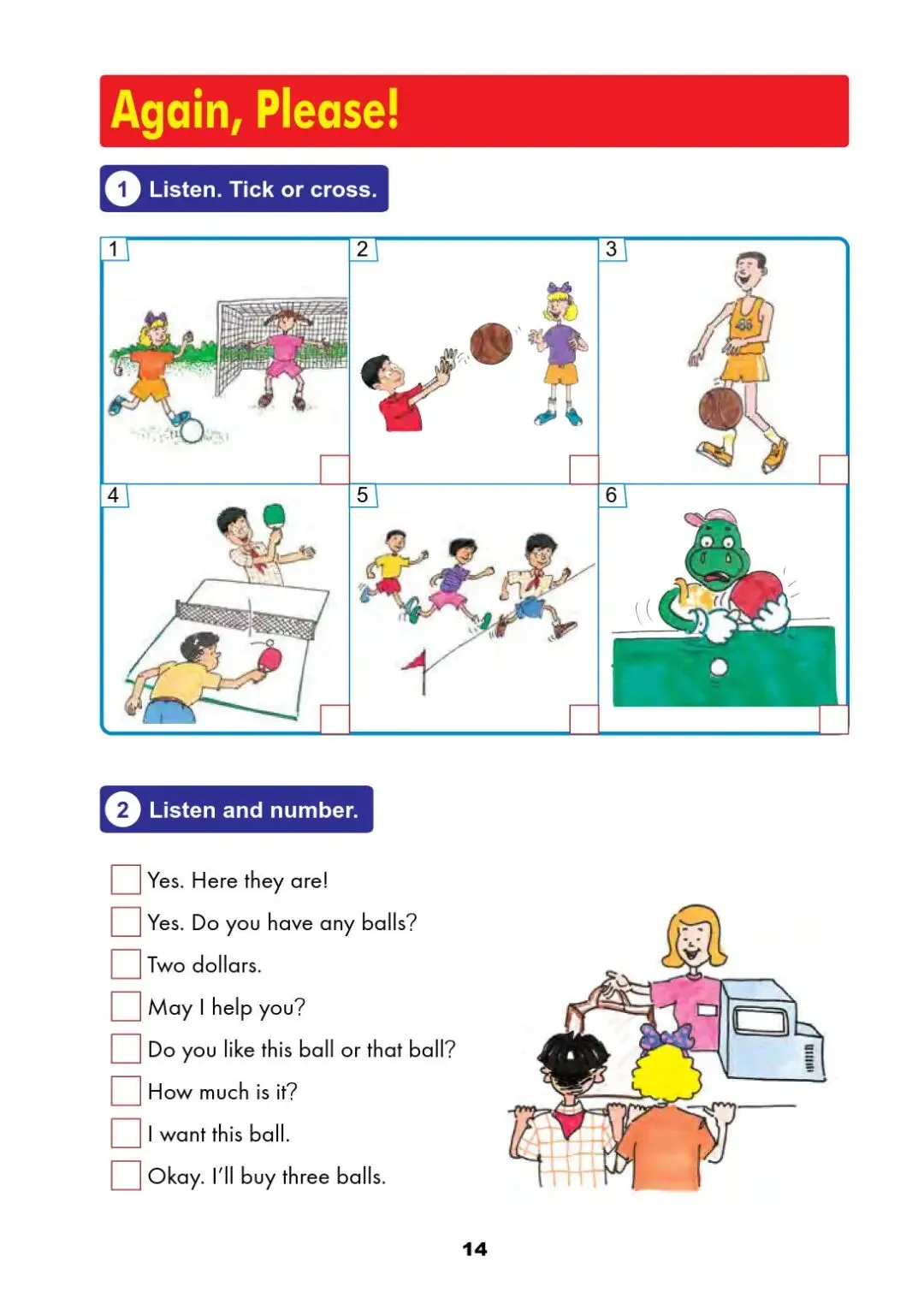 Again, Please!

1 Listen. Tick or cross.

1

2

3

4

5

6

2 Listen and number.

Yes. Here they are!

Yes. Do you have any balls?

Two dollars.

May I help you?

Do you like this ball or that ball?

How much is it?

I want this ball.

Okay. I'll buy three balls.

14